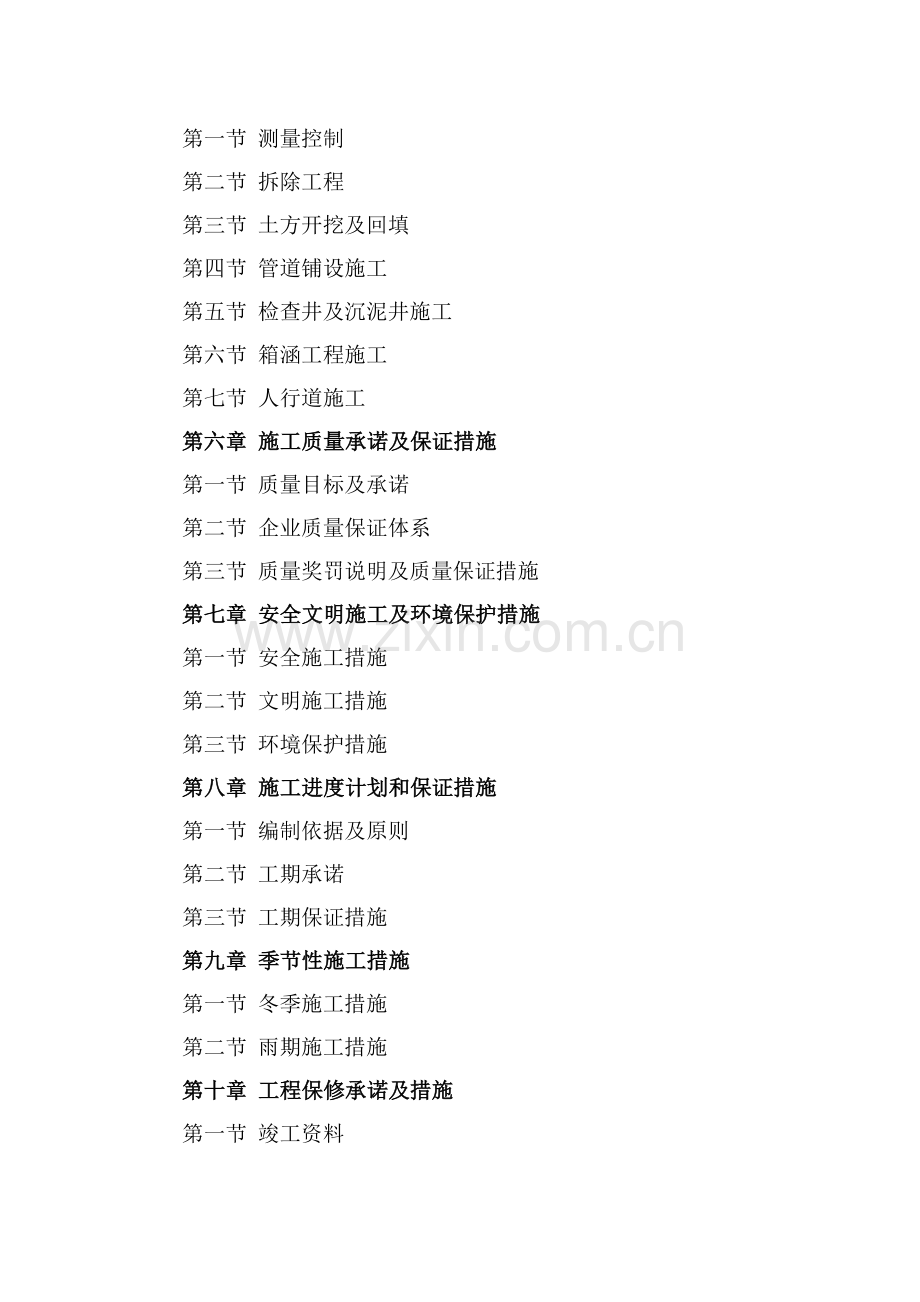 第一节 测量控制

第二节 拆除工程

第三节 土方开挖及回填

第四节 管道铺设施工

第五节 检查井及沉泥井施工

第六节 箱涵工程施工

第七节 人行道施工

第六章 施工质量承诺及保证措施

第一节 质量目标及承诺

第二节 企业质量保证体系

第三节 质量奖罚说明及质量保证措施

第七章 安全文明施工及环境保护措施

www.zixin.com.cn

第一节 安全施工措施

第二节 文明施工措施

第三节 环境保护措施

第八章 施工进度计划和保证措施

第一节 编制依据及原则

第二节 工期承诺

第三节 工期保证措施

第九章 季节性施工措施

第一节 冬季施工措施

第二节 雨期施工措施

第十章 工程保修承诺及措施

第一节 竣工资料